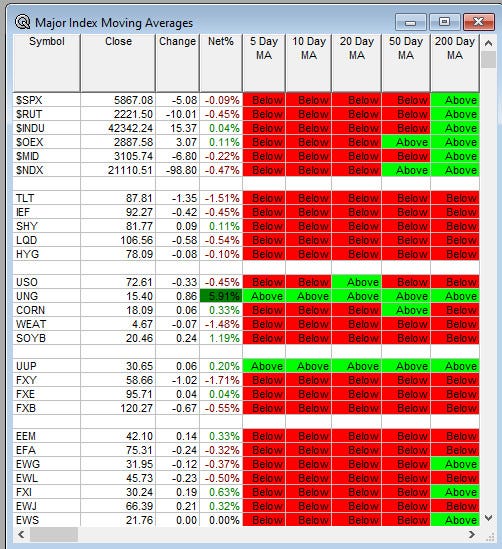 Major Index Moving Averages

| Symbol | Close | Change | Net% | 5 Day MA | 10 Day MA | 20 Day MA | 50 Day MA | 200 Day MA |
|---|---|---|---|---|---|---|---|---|
| $SPX | 5867.08 | -5.08 | -0.09% | Below | Below | Below | Below | Above |
| $RUT | 2221.50 | -10.01 | -0.45% | Below | Below | Below | Below | Above |
| $INDU | 42342.24 | 15.37 | 0.04% | Below | Below | Below | Below | Above |
| $OEX | 2887.58 | 3.07 | 0.11% | Below | Below | Below | Above | Above |
| $MID | 3105.74 | -6.80 | -0.22% | Below | Below | Below | Below | Above |
| $NDX | 21110.51 | -98.80 | -0.47% | Below | Below | Below | Above | Above |
| | | | | | | | | |
| TLT | 87.81 | -1.35 | -1.51% | Below | Below | Below | Below | Below |
| IEF | 92.27 | -0.42 | -0.45% | Below | Below | Below | Below | Below |
| SHY | 81.77 | 0.09 | 0.11% | Below | Below | Below | Below | Below |
| LQD | 106.56 | -0.58 | -0.54% | Below | Below | Below | Below | Below |
| HYG | 78.09 | -0.08 | -0.10% | Below | Below | Below | Below | Below |
| | | | | | | | | |
| USO | 72.61 | -0.33 | -0.45% | Below | Below | Above | Below | Below |
| UNG | 15.40 | 0.86 | 5.91% | Above | Above | Above | Above | Above |
| CORN | 18.09 | 0.06 | 0.33% | Below | Below | Below | Above | Below |
| WEAT | 4.67 | -0.07 | -1.48% | Below | Below | Below | Below | Below |
| SOYB | 20.46 | 0.24 | 1.19% | Below | Below | Below | Below | Below |
| | | | | | | | | |
| UUP | 30.65 | 0.06 | 0.20% | Above | Above | Above | Above | Above |
| FXY | 58.66 | -1.02 | -1.71% | Below | Below | Below | Below | Below |
| FXE | 95.71 | 0.04 | 0.04% | Below | Below | Below | Below | Below |
| FXB | 120.27 | -0.67 | -0.55% | Below | Below | Below | Below | Below |
| | | | | | | | | |
| EEM | 42.10 | 0.14 | 0.33% | Below | Below | Below | Below | Below |
| EFA | 75.31 | -0.24 | -0.32% | Below | Below | Below | Below | Below |
| EWG | 31.95 | -0.12 | -0.37% | Below | Below | Below | Below | Above |
| EWL | 45.73 | -0.23 | -0.50% | Below | Below | Below | Below | Below |
| FXI | 30.24 | 0.19 | 0.63% | Below | Below | Below | Below | Above |
| EWJ | 66.39 | 0.21 | 0.32% | Below | Below | Below | Below | Below |
| EWS | 21.76 | 0.00 | 0.00% | Below | Below | Below | Below | Above |